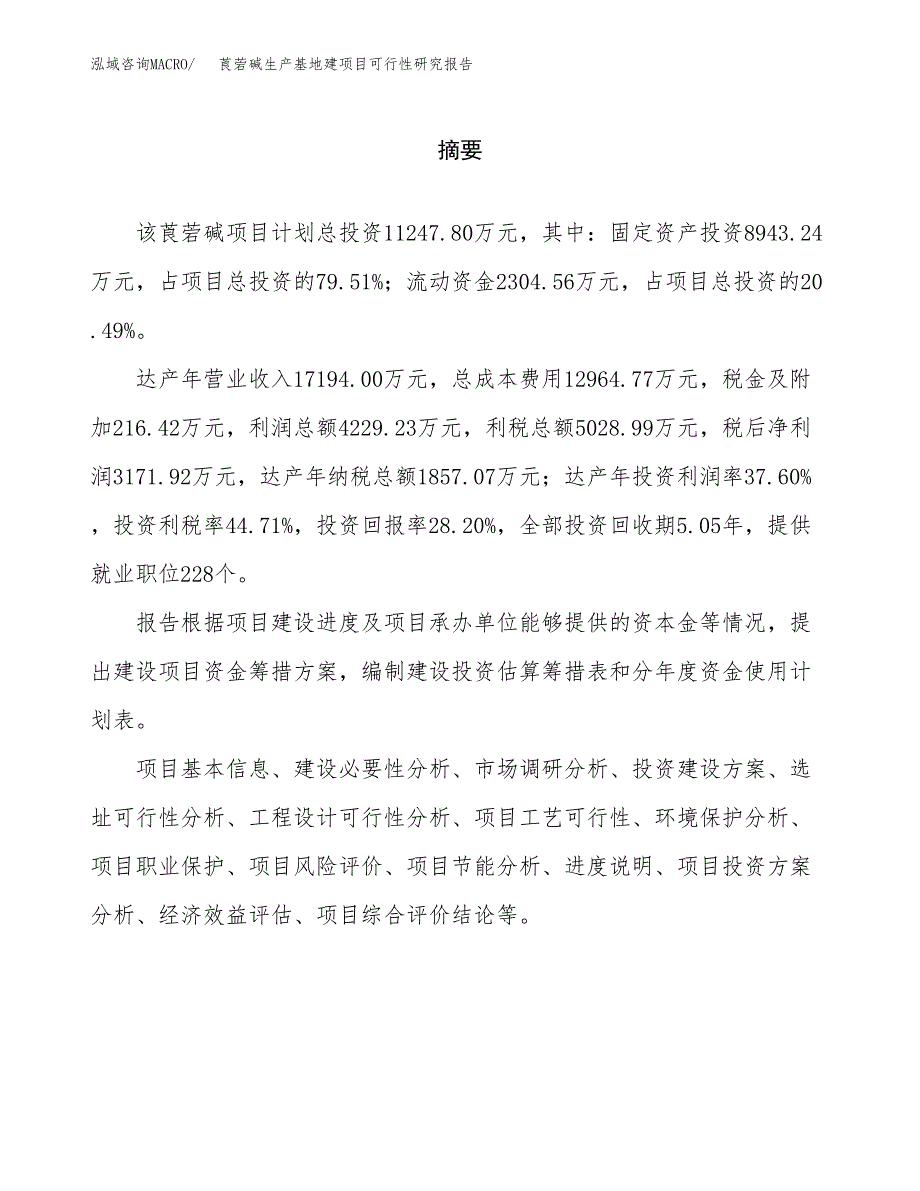 泓域咨询MACRO/　莨菪碱生产基地建项目可行性研究报告

摘要

该莨菪碱项目计划总投资11247.80万元，其中：固定资产投资8943.24万元，占项目总投资的79.51%；流动资金2304.56万元，占项目总投资的20.49%。

达产年营业收入17194.00万元，总成本费用12964.77万元，税金及附加216.42万元，利润总额4229.23万元，利税总额5028.99万元，税后净利润3171.92万元，达产年纳税总额1857.07万元；达产年投资利润率37.60%，投资利税率44.71%，投资回报率28.20%，全部投资回收期5.05年，提供就业职位228个。

报告根据项目建设进度及项目承办单位能够提供的资本金等情况，提出建设项目资金筹措方案，编制建设投资估算筹措表和分年度资金使用计划表。

项目基本信息、建设必要性分析、市场调研分析、投资建设方案、选址可行性分析、工程设计可行性分析、项目工艺可行性、环境保护分析、项目职业保护、项目风险评价、项目节能分析、进度说明、项目投资方案分析、经济效益评估、项目综合评价结论等。